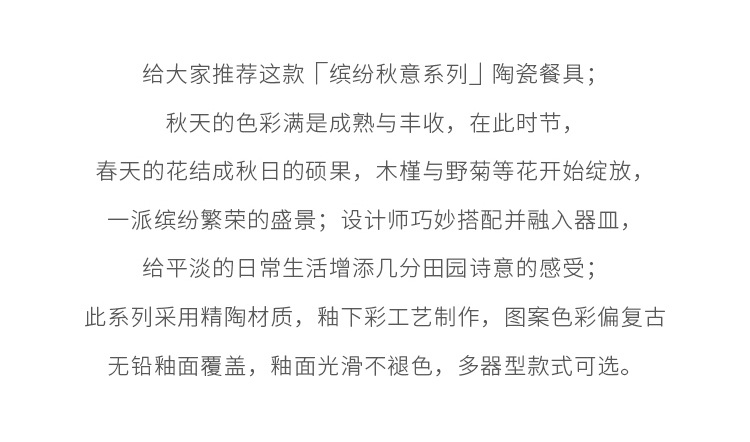 给大家推荐这款「缤纷秋意系列」陶瓷餐具；

秋天的色彩满是成熟与丰收，在此时节，

春天的花结成秋日的硕果，木槿与野菊等花开始绽放，

一派缤纷繁荣的盛景；设计师巧妙搭配并融入器皿，

给平淡的日常生活增添几分田园诗意的感受；

此系列采用精陶材质，釉下彩工艺制作，图案色彩偏复古

无铅釉面覆盖，釉面光滑不褪色，多器型款式可选。